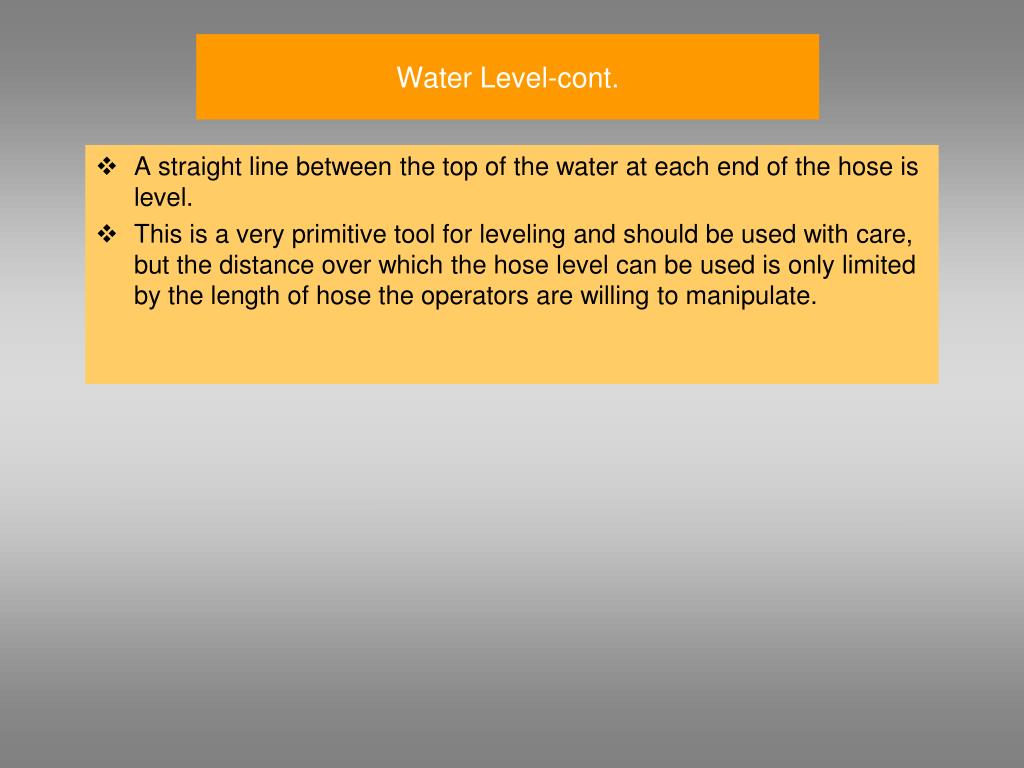 Water Level-cont.

❖ A straight line between the top of the water at each end of the hose is level.

❖ This is a very primitive tool for leveling and should be used with care, but the distance over which the hose level can be used is only limited by the length of hose the operators are willing to manipulate.